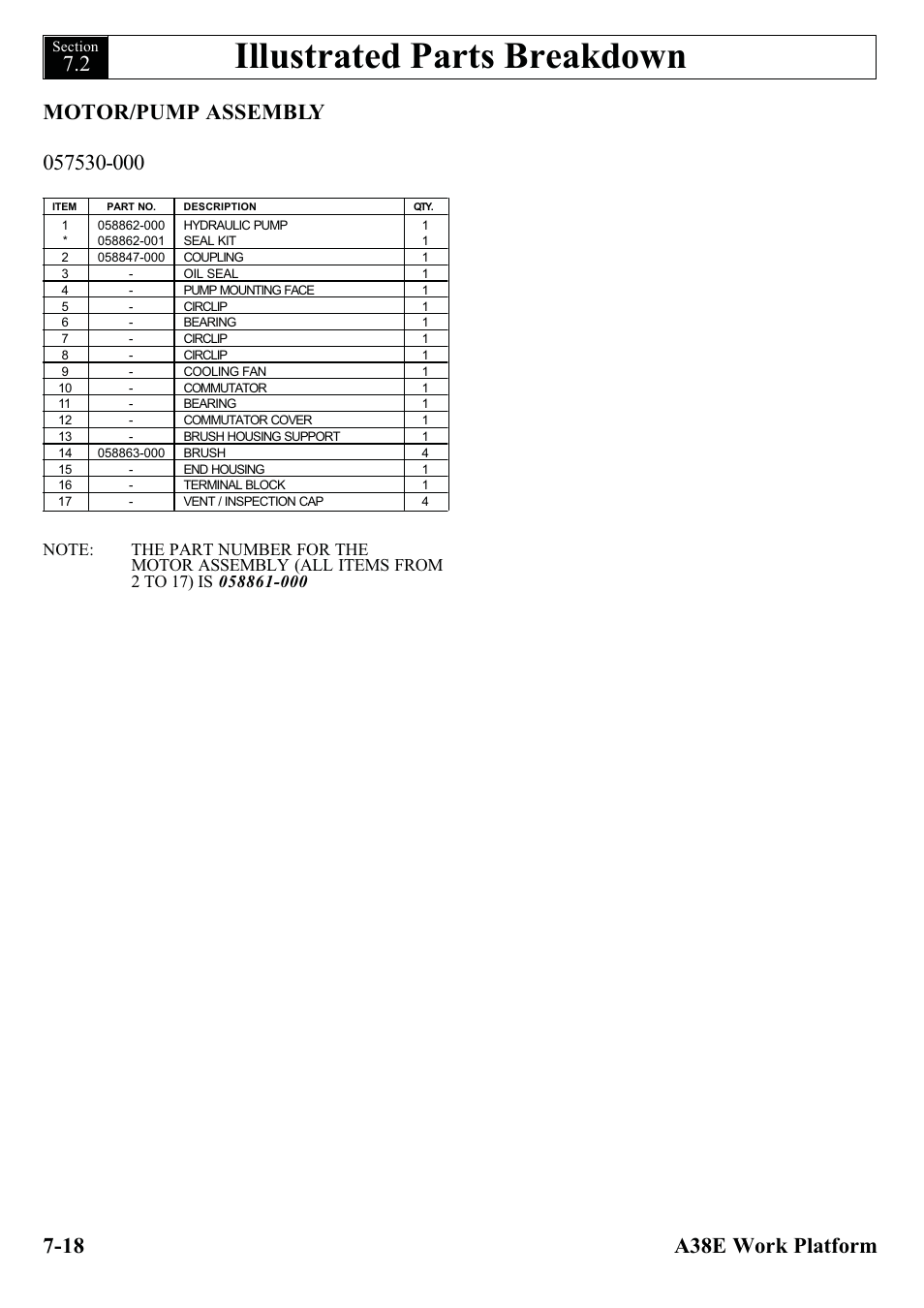 Section 7.2

Illustrated Parts Breakdown

MOTOR/PUMP ASSEMBLY

057530-000

| ITEM | PART NO. | DESCRIPTION | QTY. |
|---|---|---|---|
| 1 | 058862-000 | HYDRAULIC PUMP | 1 |
| * | 058862-001 | SEAL KIT | 1 |
| 2 | 058847-000 | COUPLING | 1 |
| 3 | - | OIL SEAL | 1 |
| 4 | - | PUMP MOUNTING FACE | 1 |
| 5 | - | CIRCLIP | 1 |
| 6 | - | BEARING | 1 |
| 7 | - | CIRCLIP | 1 |
| 8 | - | CIRCLIP | 1 |
| 9 | - | COOLING FAN | 1 |
| 10 | - | COMMUTATOR | 1 |
| 11 | - | BEARING | 1 |
| 12 | - | COMMUTATOR COVER | 1 |
| 13 | - | BRUSH HOUSING SUPPORT | 1 |
| 14 | 058863-000 | BRUSH | 4 |
| 15 | - | END HOUSING | 1 |
| 16 | - | TERMINAL BLOCK | 1 |
| 17 | - | VENT / INSPECTION CAP | 4 |

NOTE: THE PART NUMBER FOR THE MOTOR ASSEMBLY (ALL ITEMS FROM 2 TO 17) IS 058861-000

7-18

A38E Work Platform